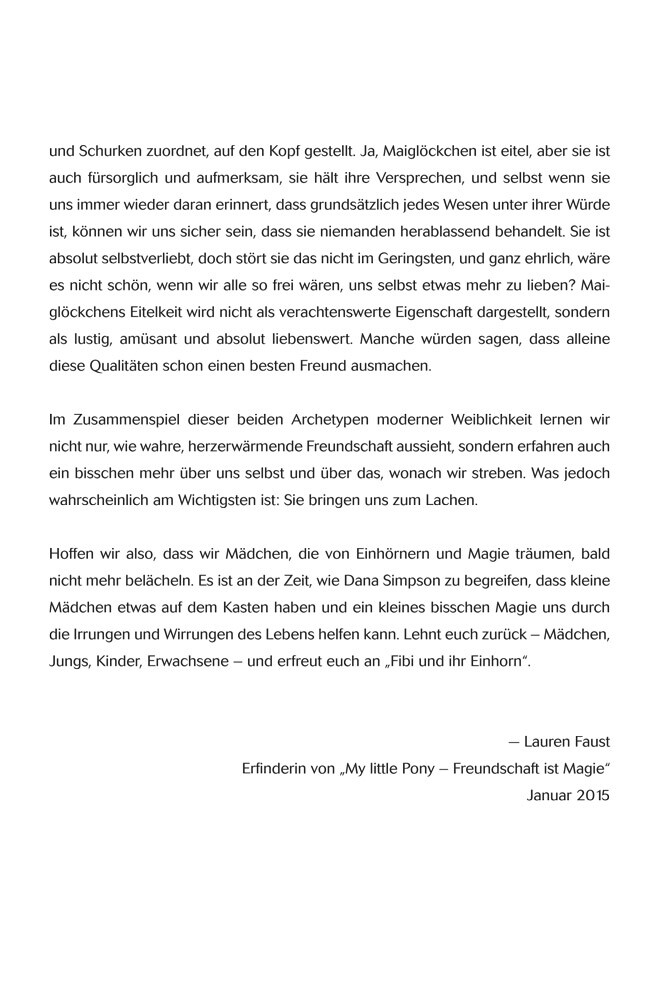 und Schurken zuordnet, auf den Kopf gestellt. Ja, Maiglöckchen ist eitel, aber sie ist auch fürsorglich und aufmerksam, sie hält ihre Versprechen, und selbst wenn sie uns immer wieder daran erinnert, dass grundsätzlich jedes Wesen unter ihrer Würde ist, können wir uns sicher sein, dass sie niemanden herablassend behandelt. Sie ist absolut selbstverliebt, doch stört sie das nicht im Geringsten, und ganz ehrlich, wäre es nicht schön, wenn wir alle so frei wären, uns selbst etwas mehr zu lieben? Maiglöckchens Eitelkeit wird nicht als verachtenswerte Eigenschaft dargestellt, sondern als lustig, amüsant und absolut liebenswert. Manche würden sagen, dass alleine diese Qualitäten schon einen besten Freund ausmachen.

Im Zusammenspiel dieser beiden Archetypen moderner Weiblichkeit lernen wir nicht nur, wie wahre, herzerwärmende Freundschaft aussieht, sondern erfahren auch ein bisschen mehr über uns selbst und über das, wonach wir streben. Was jedoch wahrscheinlich am Wichtigsten ist: Sie bringen uns zum Lachen.

Hoffen wir also, dass wir Mädchen, die von Einhörnern und Magie träumen, bald nicht mehr belächeln. Es ist an der Zeit, wie Dana Simpson zu begreifen, dass kleine Mädchen etwas auf dem Kasten haben und ein kleines bisschen Magie uns durch die Irrungen und Wirrungen des Lebens helfen kann. Lehnt euch zurück – Mädchen, Jungs, Kinder, Erwachsene – und erfreut euch an „Fibi und ihr Einhorn".

— Lauren Faust
Erfinderin von „My little Pony – Freundschaft ist Magie"
Januar 2015